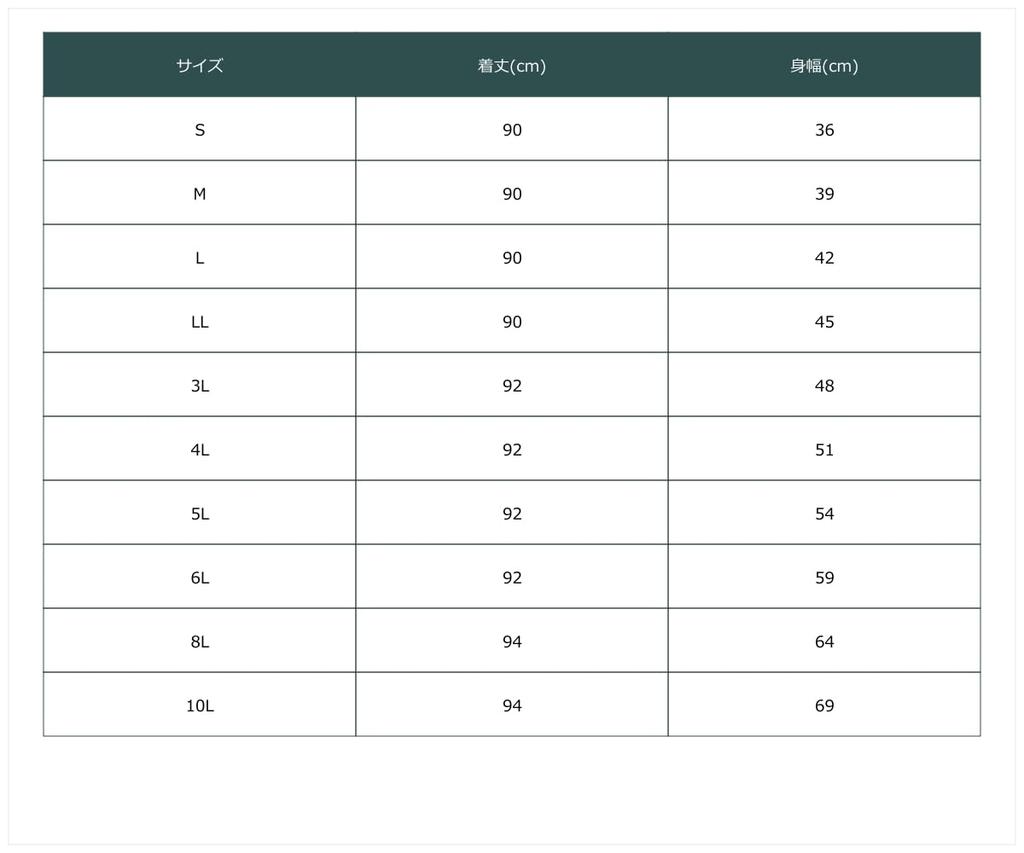 | サイズ | 着丈(cm) | 身幅(cm) |
|---|---|---|
| S | 90 | 36 |
| M | 90 | 39 |
| L | 90 | 42 |
| LL | 90 | 45 |
| 3L | 92 | 48 |
| 4L | 92 | 51 |
| 5L | 92 | 54 |
| 6L | 92 | 59 |
| 8L | 94 | 64 |
| 10L | 94 | 69 |